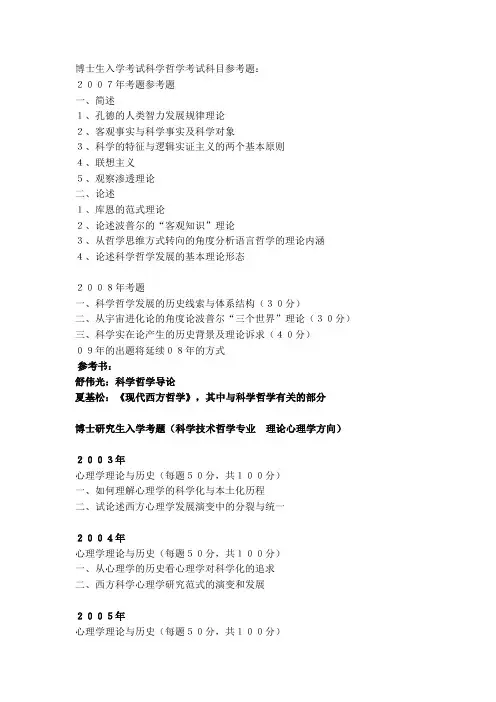 博士生入学考试科学哲学考试科目参考题：
２００７年考题参考题
一、简述
１、孔德的人类智力发展规律理论
２、客观事实与科学事实及科学对象
３、科学的特征与逻辑实证主义的两个基本原则
４、联想主义
５、观察渗透理论
二、论述
１、库恩的范式理论
２、论述波普尔的“客观知识”理论
３、从哲学思维方式转向的角度分析语言哲学的理论内涵
４、论述科学哲学发展的基本理论形态

２００８年考题
一、科学哲学发展的历史线索与体系结构（３０分）
二、从宇宙进化论的角度论波普尔“三个世界”理论（３０分）
三、科学实在论产生的历史背景及理论诉求（４０分）
０９年的出题将延续０８年的方式
参考书：
舒伟光：科学哲学导论
夏基松：《现代西方哲学》，其中与科学哲学有关的部分

博士研究生入学考题（科学技术哲学专业　理论心理学方向）

２００３年
心理学理论与历史（每题５０分，共１００分）
一、如何理解心理学的科学化与本土化历程
二、试论述西方心理学发展演变中的分裂与统一

２００４年
心理学理论与历史（每题５０分，共１００分）
一、从心理学的历史看心理学对科学化的追求
二、西方科学心理学研究范式的演变和发展

２００５年
心理学理论与历史（每题５０分，共１００分）